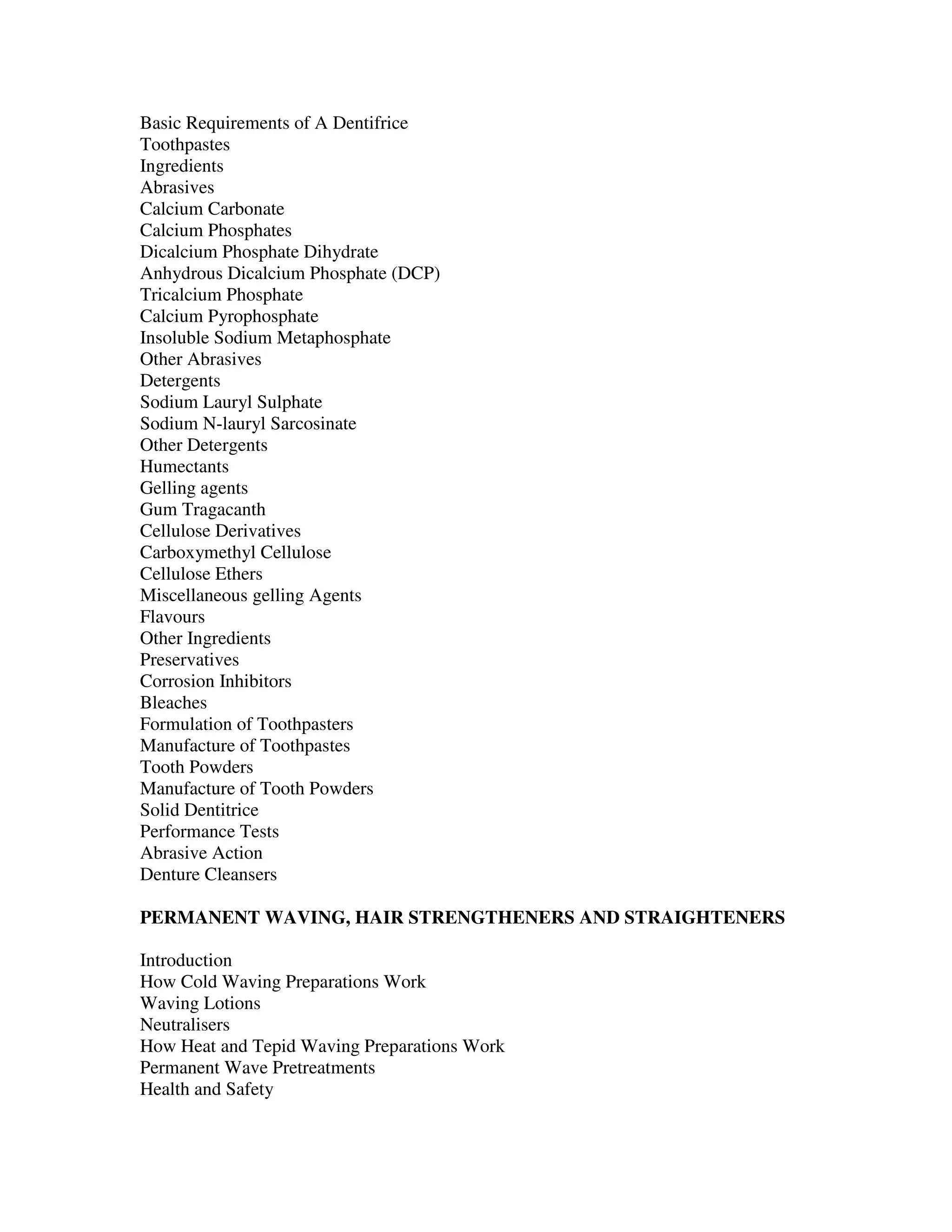 Basic Requirements of A Dentifrice
Toothpastes
Ingredients
Abrasives
Calcium Carbonate
Calcium Phosphates
Dicalcium Phosphate Dihydrate
Anhydrous Dicalcium Phosphate (DCP)
Tricalcium Phosphate
Calcium Pyrophosphate
Insoluble Sodium Metaphosphate
Other Abrasives
Detergents
Sodium Lauryl Sulphate
Sodium N-lauryl Sarcosinate
Other Detergents
Humectants
Gelling agents
Gum Tragacanth
Cellulose Derivatives
Carboxymethyl Cellulose
Cellulose Ethers
Miscellaneous gelling Agents
Flavours
Other Ingredients
Preservatives
Corrosion Inhibitors
Bleaches
Formulation of Toothpasters
Manufacture of Toothpastes
Tooth Powders
Manufacture of Tooth Powders
Solid Dentitrice
Performance Tests
Abrasive Action
Denture Cleansers

PERMANENT WAVING, HAIR STRENGTHENERS AND STRAIGHTENERS

Introduction
How Cold Waving Preparations Work
Waving Lotions
Neutralisers
How Heat and Tepid Waving Preparations Work
Permanent Wave Pretreatments
Health and Safety